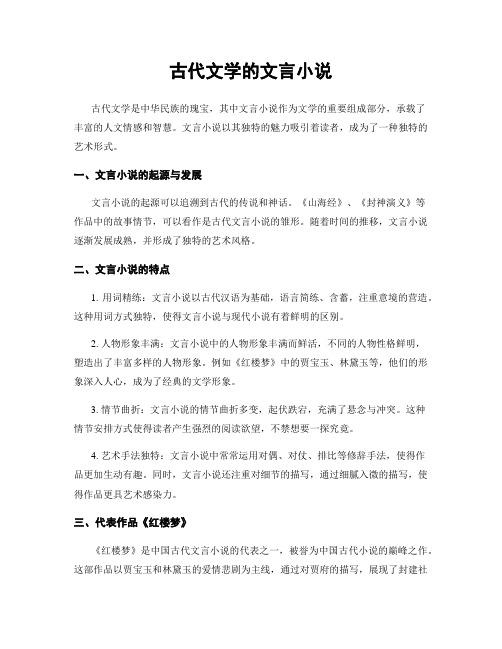 古代文学的文言小说

古代文学是中华民族的瑰宝，其中文言小说作为文学的重要组成部分，承载了丰富的人文情感和智慧。文言小说以其独特的魅力吸引着读者，成为了一种独特的艺术形式。

一、文言小说的起源与发展

文言小说的起源可以追溯到古代的传说和神话。《山海经》、《封神演义》等作品中的故事情节，可以看作是古代文言小说的雏形。随着时间的推移，文言小说逐渐发展成熟，并形成了独特的艺术风格。

二、文言小说的特点

1. 用词精练：文言小说以古代汉语为基础，语言简练、含蓄，注重意境的营造。这种用词方式独特，使得文言小说与现代小说有着鲜明的区别。

2. 人物形象丰满：文言小说中的人物形象丰满而鲜活，不同的人物性格鲜明，塑造出了丰富多样的人物形象。例如《红楼梦》中的贾宝玉、林黛玉等，他们的形象深入人心，成为了经典的文学形象。

3. 情节曲折：文言小说的情节曲折多变，起伏跌宕，充满了悬念与冲突。这种情节安排方式使得读者产生强烈的阅读欲望，不禁想要一探究竟。

4. 艺术手法独特：文言小说中常常运用对偶、对仗、排比等修辞手法，使得作品更加生动有趣。同时，文言小说还注重对细节的描写，通过细腻入微的描写，使得作品更具艺术感染力。

三、代表作品《红楼梦》

《红楼梦》是中国古代文言小说的代表之一，被誉为中国古代小说的巅峰之作。这部作品以贾宝玉和林黛玉的爱情悲剧为主线，通过对贾府的描写，展现了封建社